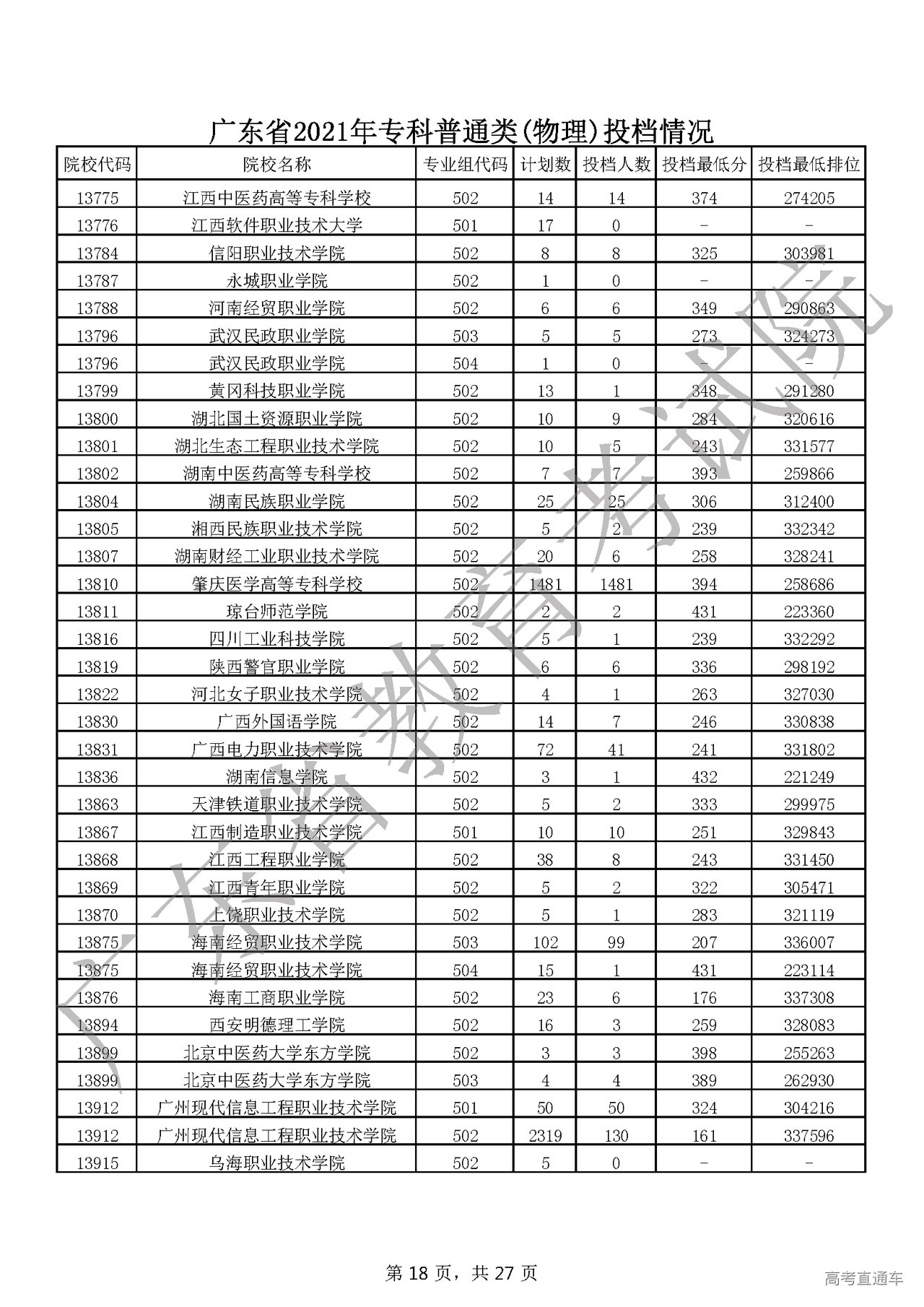 广东省2021年专科普通类(物理)投档情况

| 院校代码 | 院校名称 | 专业组代码 | 计划数 | 投档人数 | 投档最低分 | 投档最低排位 |
|---|---|---|---|---|---|---|
| 13775 | 江西中医药高等专科学校 | 502 | 14 | 14 | 374 | 274205 |
| 13776 | 江西软件职业技术大学 | 501 | 17 | 0 | - | - |
| 13784 | 信阳职业技术学院 | 502 | 8 | 8 | 325 | 303981 |
| 13787 | 永城职业学院 | 502 | 1 | 0 | - | - |
| 13788 | 河南经贸职业学院 | 502 | 6 | 6 | 349 | 290863 |
| 13796 | 武汉民政职业学院 | 503 | 5 | 5 | 273 | 324273 |
| 13796 | 武汉民政职业学院 | 504 | 1 | 0 | - | - |
| 13799 | 黄冈科技职业学院 | 502 | 13 | 1 | 348 | 291280 |
| 13800 | 湖北国土资源职业学院 | 502 | 10 | 9 | 284 | 320616 |
| 13801 | 湖北生态工程职业技术学院 | 502 | 10 | 5 | 243 | 331577 |
| 13802 | 湖南中医药高等专科学校 | 502 | 7 | 7 | 393 | 259866 |
| 13804 | 湖南民族职业学院 | 502 | 25 | 25 | 306 | 312400 |
| 13805 | 湘西民族职业技术学院 | 502 | 5 | 2 | 239 | 332342 |
| 13807 | 湖南财经工业职业技术学院 | 502 | 20 | 6 | 258 | 328241 |
| 13810 | 肇庆医学高等专科学校 | 502 | 1481 | 1481 | 394 | 258686 |
| 13811 | 琼台师范学院 | 502 | 2 | 2 | 431 | 223360 |
| 13816 | 四川工业科技学院 | 502 | 5 | 1 | 239 | 332292 |
| 13819 | 陕西警官职业学院 | 502 | 6 | 6 | 336 | 298192 |
| 13822 | 河北女子职业技术学院 | 502 | 4 | 1 | 263 | 327030 |
| 13830 | 广西外国语学院 | 502 | 14 | 7 | 246 | 330838 |
| 13831 | 广西电力职业技术学院 | 502 | 72 | 41 | 241 | 331802 |
| 13836 | 湖南信息学院 | 502 | 3 | 1 | 432 | 221249 |
| 13863 | 天津铁道职业技术学院 | 502 | 5 | 2 | 333 | 299975 |
| 13867 | 江西制造职业技术学院 | 501 | 10 | 10 | 251 | 329843 |
| 13868 | 江西工程职业学院 | 502 | 38 | 8 | 243 | 331450 |
| 13869 | 江西青年职业学院 | 502 | 5 | 2 | 322 | 305471 |
| 13870 | 上饶职业技术学院 | 502 | 5 | 1 | 283 | 321119 |
| 13875 | 海南经贸职业技术学院 | 503 | 102 | 99 | 207 | 336007 |
| 13875 | 海南经贸职业技术学院 | 504 | 15 | 1 | 431 | 223114 |
| 13876 | 海南工商职业学院 | 502 | 23 | 6 | 176 | 337308 |
| 13894 | 西安明德理工学院 | 502 | 16 | 3 | 259 | 328083 |
| 13899 | 北京中医药大学东方学院 | 502 | 3 | 3 | 398 | 255263 |
| 13899 | 北京中医药大学东方学院 | 503 | 4 | 4 | 389 | 262930 |
| 13912 | 广州现代信息工程职业技术学院 | 501 | 50 | 50 | 324 | 304216 |
| 13912 | 广州现代信息工程职业技术学院 | 502 | 2319 | 130 | 161 | 337596 |
| 13915 | 乌海职业技术学院 | 502 | 5 | 0 | - | - |

广东省教育考试院

第 18 页，共 27 页

高考直通车